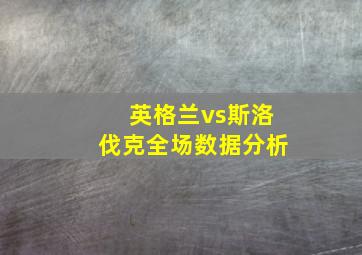 英格兰vs斯洛伐克全场数据分析